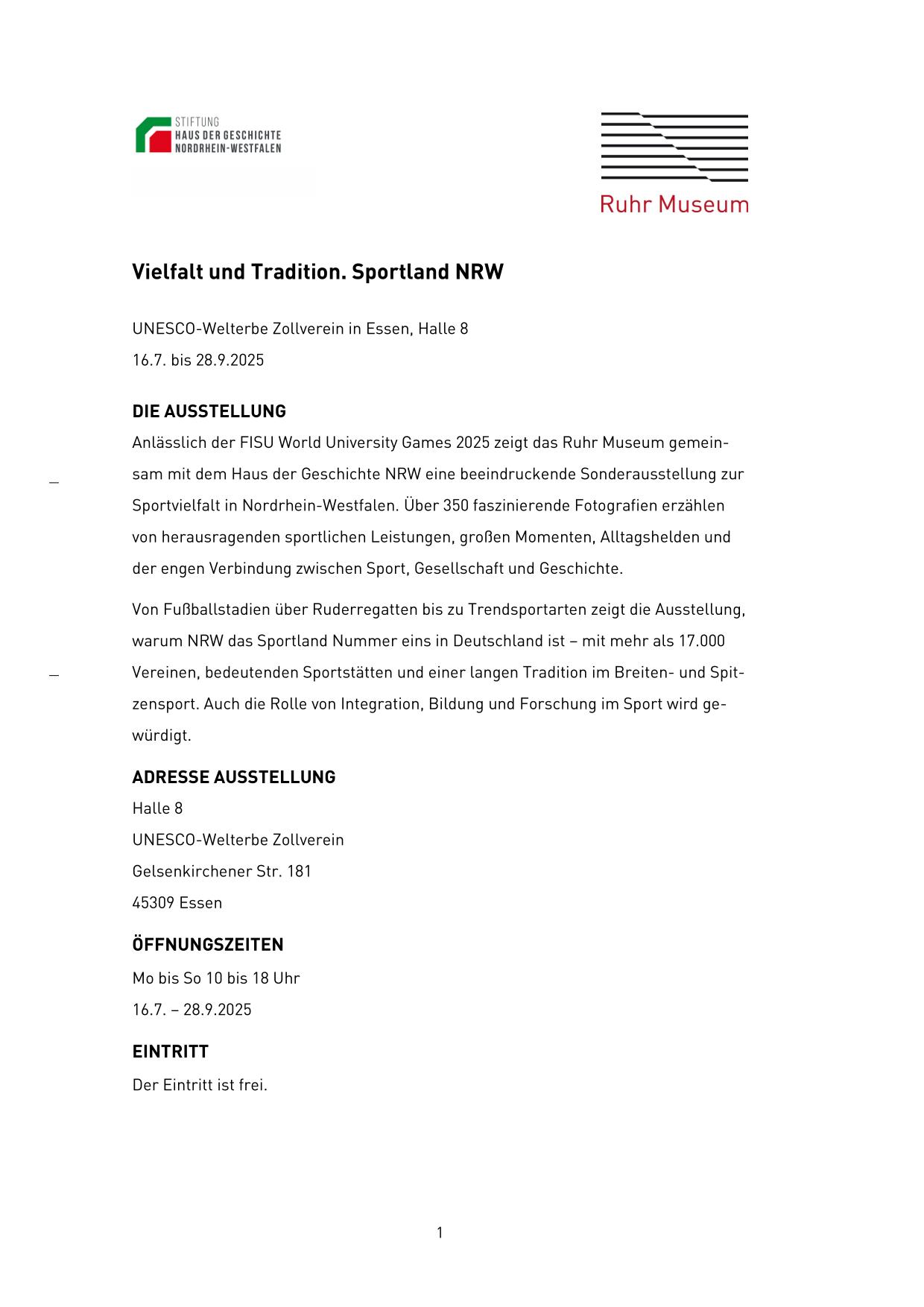 STIFTUNG
HAUS DER GESCHICHTE
NORDRHEIN-WESTFALEN

Ruhr Museum

Vielfalt und Tradition. Sportland NRW

UNESCO-Welterbe Zollverein in Essen, Halle 8
16.7. bis 28.9.2025

DIE AUSSTELLUNG
Anlässlich der FISU World University Games 2025 zeigt das Ruhr Museum gemeinsam mit dem Haus der Geschichte NRW eine beeindruckende Sonderausstellung zur Sportvielfalt in Nordrhein-Westfalen. Über 350 faszinierende Fotografien erzählen von herausragenden sportlichen Leistungen, großen Momenten, Alltagshelden und der engen Verbindung zwischen Sport, Gesellschaft und Geschichte.

Von Fußballstadien über Ruderregatten bis zu Trendsportarten zeigt die Ausstellung, warum NRW das Sportland Nummer eins in Deutschland ist – mit mehr als 17.000 Vereinen, bedeutenden Sportstätten und einer langen Tradition im Breiten- und Spitzensport. Auch die Rolle von Integration, Bildung und Forschung im Sport wird gewürdigt.

ADRESSE AUSSTELLUNG
Halle 8
UNESCO-Welterbe Zollverein
Gelsenkirchener Str. 181
45309 Essen

ÖFFNUNGSZEITEN
Mo bis So 10 bis 18 Uhr
16.7. – 28.9.2025

EINTRITT
Der Eintritt ist frei.

1